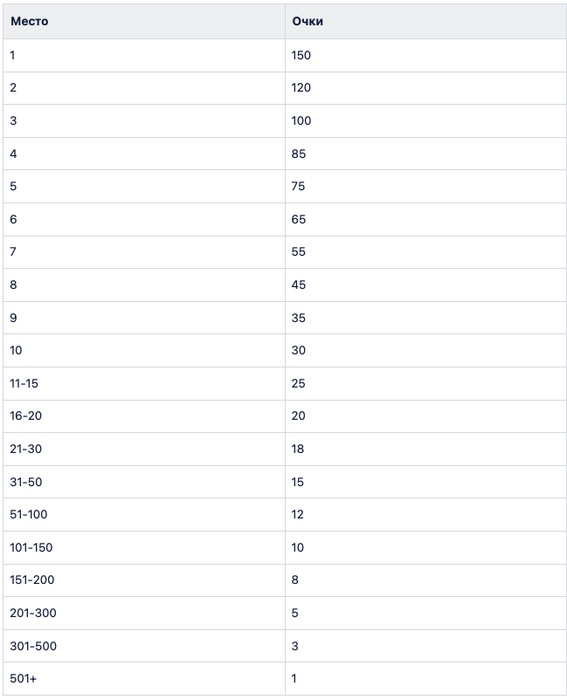 | Место | Очки |
|---|---|
| 1 | 150 |
| 2 | 120 |
| 3 | 100 |
| 4 | 85 |
| 5 | 75 |
| 6 | 65 |
| 7 | 55 |
| 8 | 45 |
| 9 | 35 |
| 10 | 30 |
| 11-15 | 25 |
| 16-20 | 20 |
| 21-30 | 18 |
| 31-50 | 15 |
| 51-100 | 12 |
| 101-150 | 10 |
| 151-200 | 8 |
| 201-300 | 5 |
| 301-500 | 3 |
| 501+ | 1 |